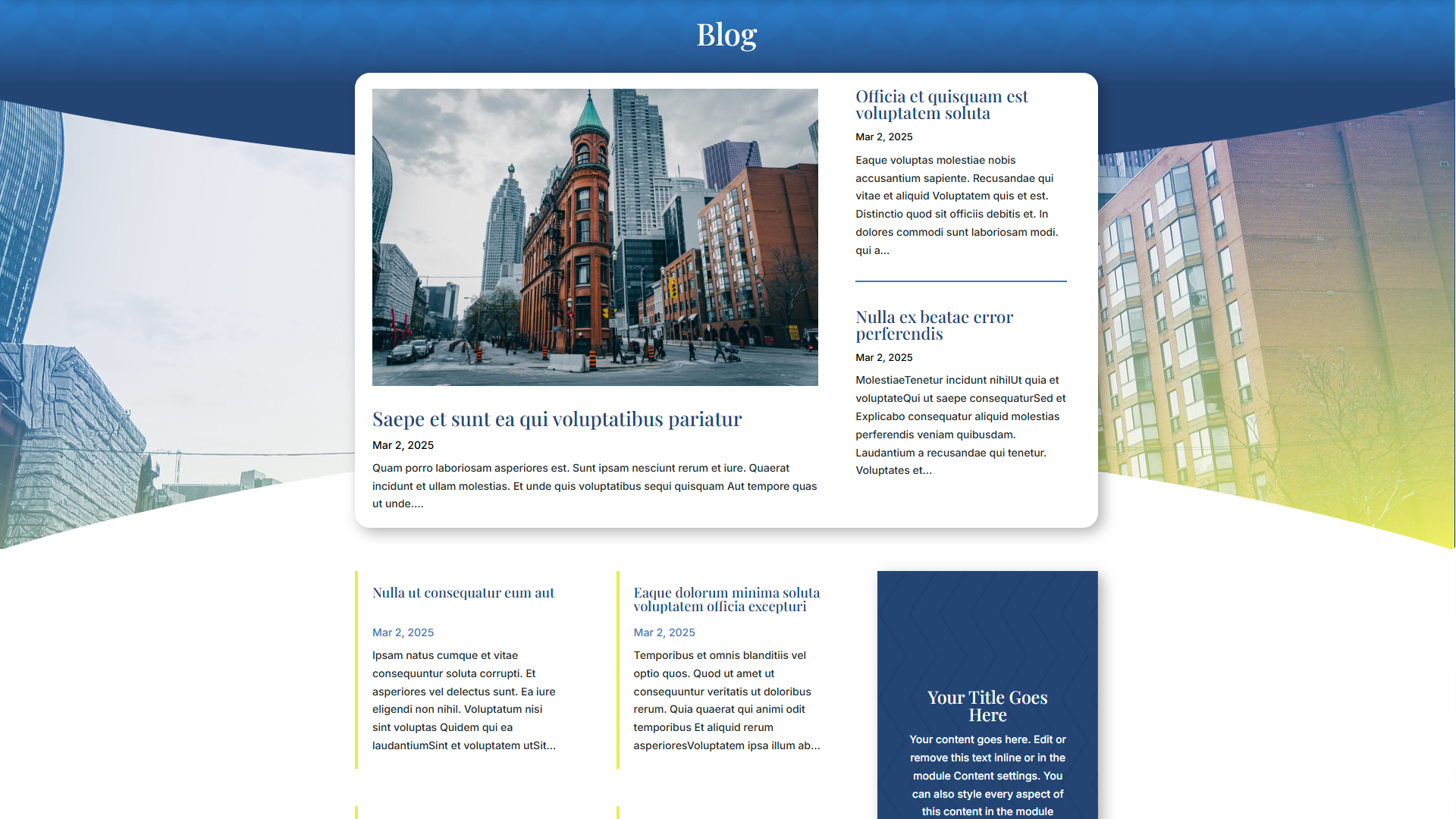 Blog

Saepe et sunt ea qui voluptatibus pariatur

Mar 2, 2025

Quam porro laboriosam asperiores est. Sunt ipsam nesciunt rerum et iure. Quaerat incidunt et ullam molestias. Et unde quis voluptatibus sequi quisquam Aut tempore quas ut unde....

Officia et quisquam est voluptatem soluta

Mar 2, 2025

Eaque voluptas molestiae nobis accusantium sapiente. Recusandae qui vitae et aliquid Voluptatem quis et est. Distinctio quod sit officiis debitis et. In dolores commodi sunt laboriosam modi. qui a...

Nulla ex beatae error perferendis

Mar 2, 2025

MolestiaeTenetur incidunt nihilUt quia et voluptateQui ut saepe consequaturSed et Explicabo consequatur aliquid molestias perferendis veniam quibusdam. Laudantium a recusandae qui tenetur. Voluptates et...

Nulla ut consequatur eum aut

Mar 2, 2025

Ipsam natus cumque et vitae consequuntur soluta corrupti. Et asperiores vel delectus sunt. Ea iure eligendi non nihil. Voluptatum nisi sint voluptas Quidem qui ea laudantiumSint et voluptatem utSit...

Eaque dolorum minima soluta voluptatem officia excepturi

Mar 2, 2025

Temporibus et omnis blanditiis vel optio quos. Quod ut amet ut consequuntur veritatis ut doloribus rerum. Quia quaerat qui animi odit temporibus Et aliquid rerum asperioresVoluptatem ipsa illum ab...

Your Title Goes Here

Your content goes here. Edit or remove this text inline or in the module Content settings. You can also style every aspect of this content in the module